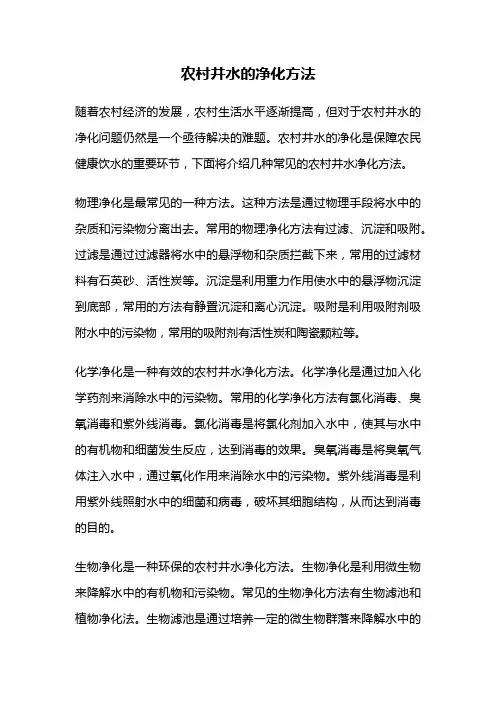 农村井水的净化方法

随着农村经济的发展，农村生活水平逐渐提高，但对于农村井水的净化问题仍然是一个亟待解决的难题。农村井水的净化是保障农民健康饮水的重要环节，下面将介绍几种常见的农村井水净化方法。

物理净化是最常见的一种方法。这种方法是通过物理手段将水中的杂质和污染物分离出去。常用的物理净化方法有过滤、沉淀和吸附。过滤是通过过滤器将水中的悬浮物和杂质拦截下来，常用的过滤材料有石英砂、活性炭等。沉淀是利用重力作用使水中的悬浮物沉淀到底部，常用的方法有静置沉淀和离心沉淀。吸附是利用吸附剂吸附水中的污染物，常用的吸附剂有活性炭和陶瓷颗粒等。

化学净化是一种有效的农村井水净化方法。化学净化是通过加入化学药剂来消除水中的污染物。常用的化学净化方法有氯化消毒、臭氧消毒和紫外线消毒。氯化消毒是将氯化剂加入水中，使其与水中的有机物和细菌发生反应，达到消毒的效果。臭氧消毒是将臭氧气体注入水中，通过氧化作用来消除水中的污染物。紫外线消毒是利用紫外线照射水中的细菌和病毒，破坏其细胞结构，从而达到消毒的目的。

生物净化是一种环保的农村井水净化方法。生物净化是利用微生物来降解水中的有机物和污染物。常见的生物净化方法有生物滤池和植物净化法。生物滤池是通过培养一定的微生物群落来降解水中的